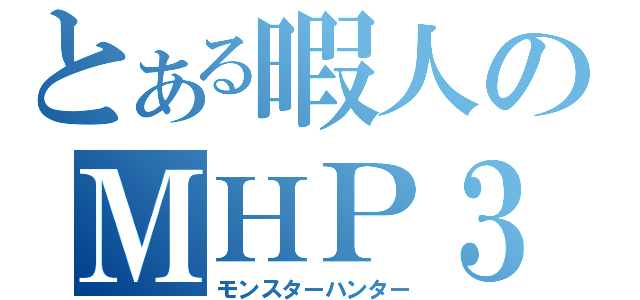 とある暇人の
ＭＨＰ３
モンスターハンター